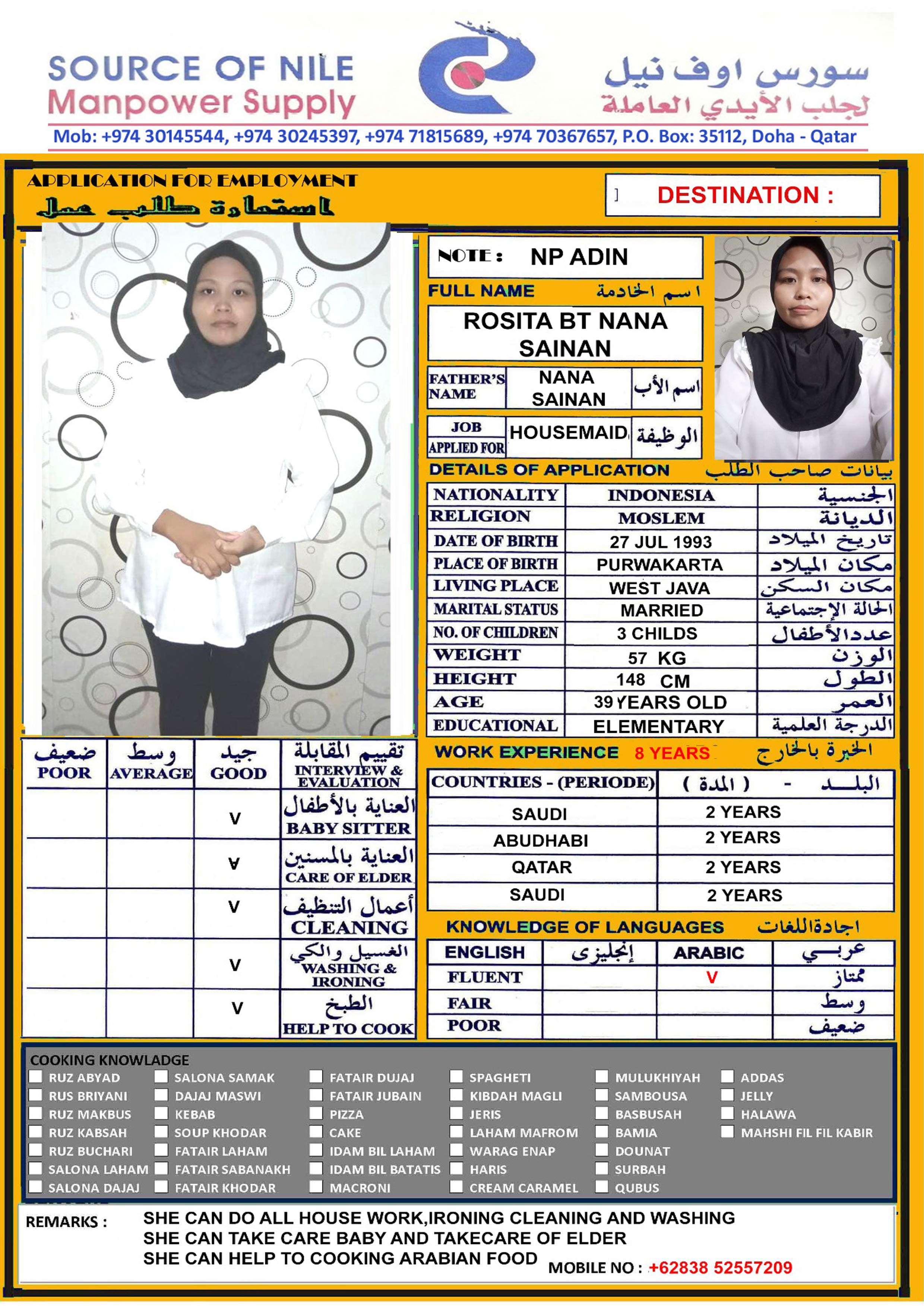 SOURCE OF NILE
Manpower Supply

سورس اوف نيل
لجلب الأيدي العاملة

Mob: +974 30145544, +974 30245397, +974 71815689, +974 70367657, P.O. Box: 35112, Doha - Qatar

APPLICATION FOR EMPLOYMENT
استمارة طلب عمل

DESTINATION :

NOTE : NP ADIN

FULL NAME اسم الخادمة
ROSITA BT NANA SAINAN

| FATHER'S NAME | NANA SAINAN | اسم الأب |
|---|---|---|
| JOB APPLIED FOR | HOUSEMAID | الوظيفة |

DETAILS OF APPLICATION بيانات صاحب الطلب

| NATIONALITY | INDONESIA | الجنسية |
|---|---|---|
| RELIGION | MOSLEM | الديانة |
| DATE OF BIRTH | 27 JUL 1993 | تاريخ الميلاد |
| PLACE OF BIRTH | PURWAKARTA | مكان الميلاد |
| LIVING PLACE | WEST JAVA | مكان السكن |
| MARITAL STATUS | MARRIED | الحالة الإجتماعية |
| NO. OF CHILDREN | 3 CHILDS | عددالأطفال |
| WEIGHT | 57 KG | الوزن |
| HEIGHT | 148 CM | الطول |
| AGE | 39 YEARS OLD | العمر |
| EDUCATIONAL | ELEMENTARY | الدرجة العلمية |

| ضعيف POOR | وسط AVERAGE | جيد GOOD | تقييم المقابلة INTERVIEW & EVALUATION |
|---|---|---|---|
| | | V | العناية بالأطفال BABY SITTER |
| | | V | العناية بالمسنين CARE OF ELDER |
| | | V | أعمال التنظيف CLEANING |
| | | V | الغسيل والكي WASHING & IRONING |
| | | V | الطبخ HELP TO COOK |

WORK EXPERIENCE 8 YEARS الخبرة بالخارج

| COUNTRIES - (PERIODE) | البلـــد - ( المدة ) |
|---|---|
| SAUDI | 2 YEARS |
| ABUDHABI | 2 YEARS |
| QATAR | 2 YEARS |
| SAUDI | 2 YEARS |

KNOWLEDGE OF LANGUAGES اجادةاللغات

| ENGLISH | إنجليزى | ARABIC | عربـــي |
|---|---|---|---|
| FLUENT | | V | ممتاز |
| FAIR | | | وسط |
| POOR | | | ضعيف |

COOKING KNOWLADGE
RUZ ABYAD
RUS BRIYANI
RUZ MAKBUS
RUZ KABSAH
RUZ BUCHARI
SALONA LAHAM
SALONA DAJAJ

SALONA SAMAK
DAJAJ MASWI
KEBAB
SOUP KHODAR
FATAIR LAHAM
FATAIR SABANAKH
FATAIR KHODAR

FATAIR DUJAJ
FATAIR JUBAIN
PIZZA
CAKE
IDAM BIL LAHAM
IDAM BIL BATATIS
MACRONI

SPAGHETI
KIBDAH MAGLI
JERIS
LAHAM MAFROM
WARAG ENAP
HARIS
CREAM CARAMEL

MULUKHIYAH
SAMBOUSA
BASBUSAH
BAMIA
DOUNAT
SURBAH
QUBUS

ADDAS
JELLY
HALAWA
MAHSHI FIL FIL KABIR

REMARKS : SHE CAN DO ALL HOUSE WORK,IRONING CLEANING AND WASHING
SHE CAN TAKE CARE BABY AND TAKECARE OF ELDER
SHE CAN HELP TO COOKING ARABIAN FOOD

MOBILE NO : +62838 52557209